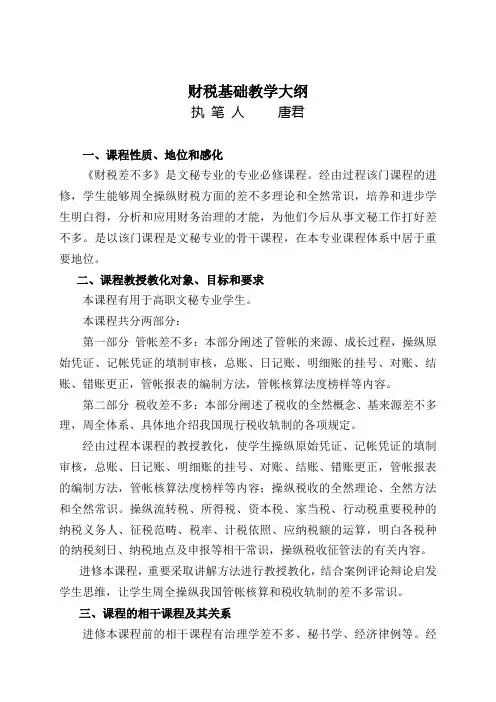 财税基础教学大纲

执 笔 人　　唐君

一、课程性质、地位和感化

《财税差不多》是文秘专业的专业必修课程。经由过程该门课程的进修，学生能够周全操纵财税方面的差不多理论和全然常识，培养和进步学生明白得，分析和应用财务治理的才能，为他们今后从事文秘工作打好差不多。是以该门课程是文秘专业的骨干课程，在本专业课程体系中居于重要地位。

二、课程教授教化对象、目标和要求

本课程有用于高职文秘专业学生。

本课程共分两部分：

第一部分　管帐差不多：本部分阐述了管帐的来源、成长过程，操纵原始凭证、记帐凭证的填制审核，总账、日记账、明细账的挂号、对账、结账、错账更正，管帐报表的编制方法，管帐核算法度榜样等内容。

第二部分　税收差不多：本部分阐述了税收的全然概念、基来源差不多理，周全体系、具体地介绍我国现行税收轨制的各项规定。

经由过程本课程的教授教化，使学生操纵原始凭证、记帐凭证的填制审核，总账、日记账、明细账的挂号、对账、结账、错账更正，管帐报表的编制方法，管帐核算法度榜样等内容；操纵税收的全然理论、全然方法和全然常识。操纵流转税、所得税、资本税、家当税、行动税重要税种的纳税义务人、征税范畴、税率、计税依照、应纳税额的运算，明白各税种的纳税刻日、纳税地点及申报等相干常识，操纵税收征管法的有关内容。

进修本课程，重要采取讲解方法进行教授教化，结合案例评论辩论启发学生思维，让学生周全操纵我国管帐核算和税收轨制的差不多常识。

三、课程的相干课程及其关系

进修本课程前的相干课程有治理学差不多、秘书学、经济律例等。经